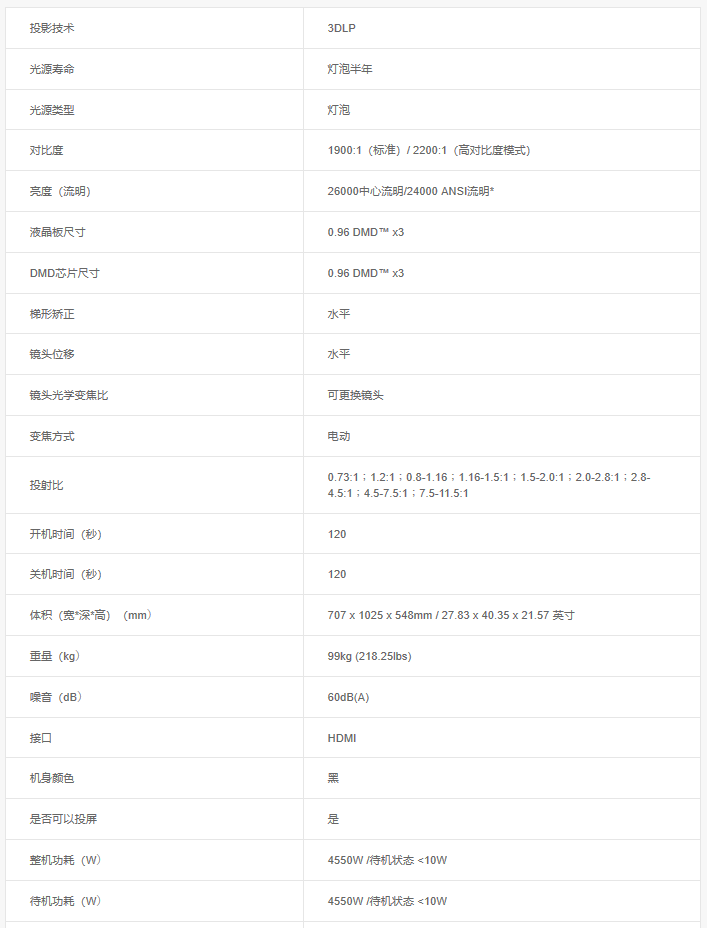 | 投影技术 | 3DLP |
|---|---|
| 光源寿命 | 灯泡半年 |
| 光源类型 | 灯泡 |
| 对比度 | 1900:1（标准）/ 2200:1（高对比度模式） |
| 亮度（流明） | 26000中心流明/24000 ANSI流明* |
| 液晶板尺寸 | 0.96 DMD™ x3 |
| DMD芯片尺寸 | 0.96 DMD™ x3 |
| 梯形矫正 | 水平 |
| 镜头位移 | 水平 |
| 镜头光学变焦比 | 可更换镜头 |
| 变焦方式 | 电动 |
| 投射比 | 0.73:1；1.2:1；0.8-1.16；1.16-1.5:1；1.5-2.0:1；2.0-2.8:1；2.8-4.5:1；4.5-7.5:1；7.5-11.5:1 |
| 开机时间（秒） | 120 |
| 关机时间（秒） | 120 |
| 体积（宽*深*高）（mm） | 707 x 1025 x 548mm / 27.83 x 40.35 x 21.57 英寸 |
| 重量（kg） | 99kg (218.25lbs) |
| 噪音（dB） | 60dB(A) |
| 接口 | HDMI |
| 机身颜色 | 黑 |
| 是否可以投屏 | 是 |
| 整机功耗（W） | 4550W /待机状态 <10W |
| 待机功耗（W） | 4550W /待机状态 <10W |